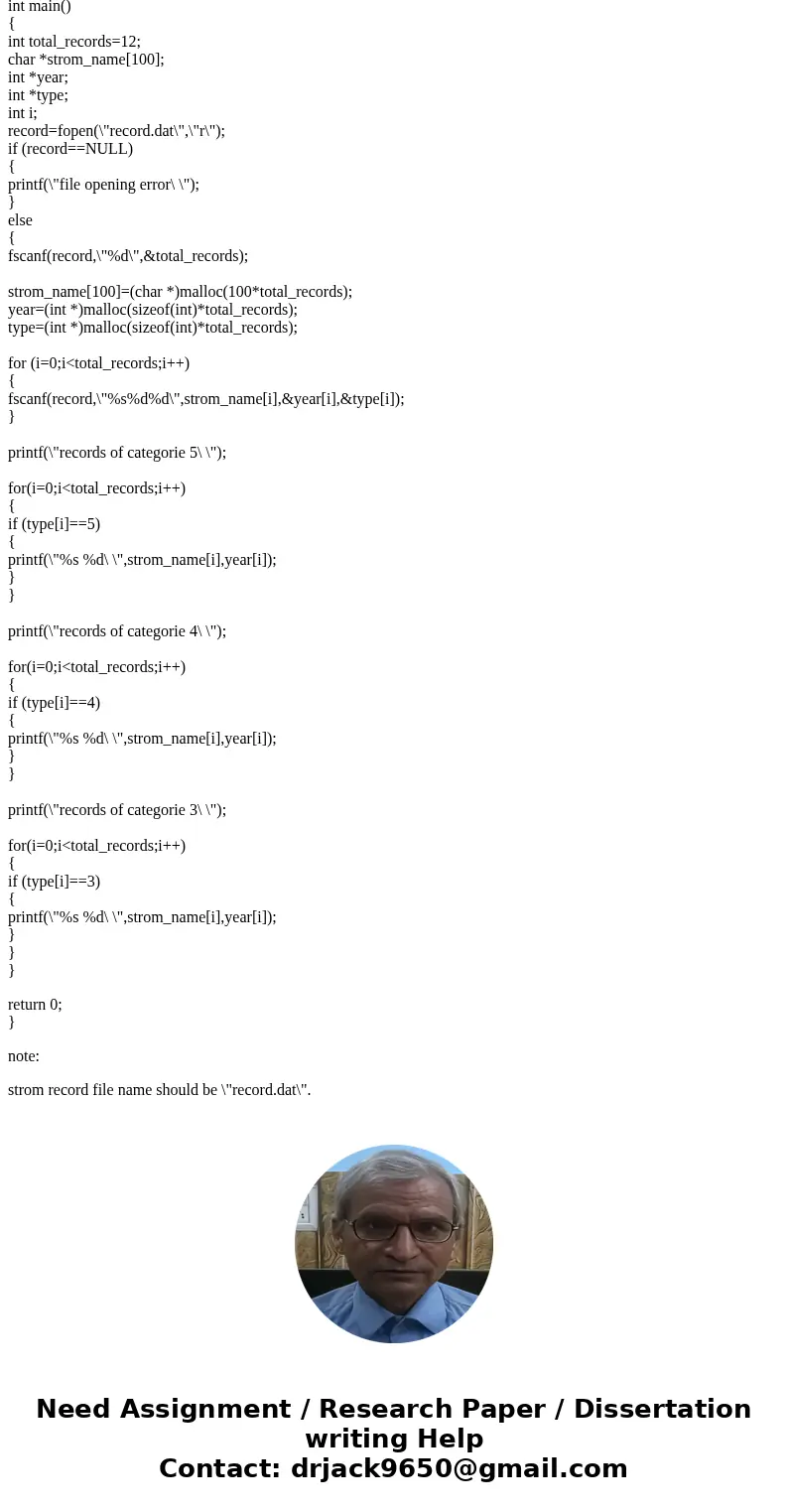 int main()
{
int total_records=12;
char *strom_name[100];
int *year;
int *type;
int i;
record=fopen(\"record.dat\",\"r\");
if (record==NULL)
{
printf(\"file opening error\ \");
}
else
{
fscanf(record,\"%d\",&total_records);

strom_name[100]=(char *)malloc(100*total_records);
year=(int *)malloc(sizeof(int)*total_records);
type=(int *)malloc(sizeof(int)*total_records);

for (i=0;i<total_records;i++)
{
fscanf(record,\"%s%d%d\",strom_name[i],&year[i],&type[i]);
}

printf(\"records of categorie 5\ \");

for(i=0;i<total_records;i++)
{
if (type[i]==5)
{
printf(\"%s %d\ \",strom_name[i],year[i]);
}
}

printf(\"records of categorie 4\ \");

for(i=0;i<total_records;i++)
{
if (type[i]==4)
{
printf(\"%s %d\ \",strom_name[i],year[i]);
}
}

printf(\"records of categorie 3\ \");

for(i=0;i<total_records;i++)
{
if (type[i]==3)
{
printf(\"%s %d\ \",strom_name[i],year[i]);
}
}
}

return 0;
}

note:

strom record file name should be \"record.dat\".

Need Assignment / Research Paper / Dissertation writing Help
Contact: drjack9650@gmail.com